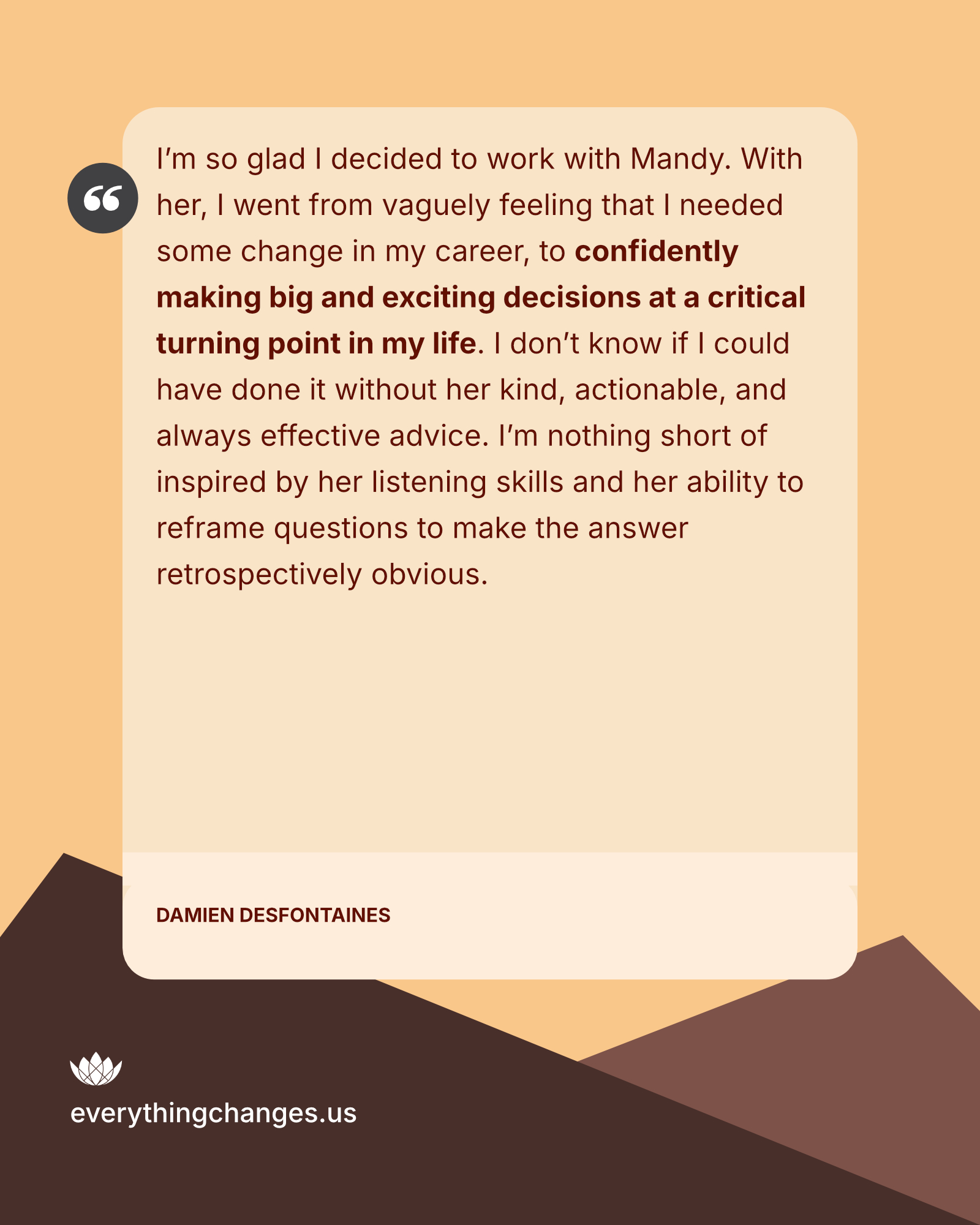 I'm so glad I decided to work with Mandy. With her, I went from vaguely feeling that I needed some change in my career, to confidently making big and exciting decisions at a critical turning point in my life. I don't know if I could have done it without her kind, actionable, and always effective advice. I'm nothing short of inspired by her listening skills and her ability to reframe questions to make the answer retrospectively obvious.

DAMIEN DESFONTAINES

everythingchanges.us